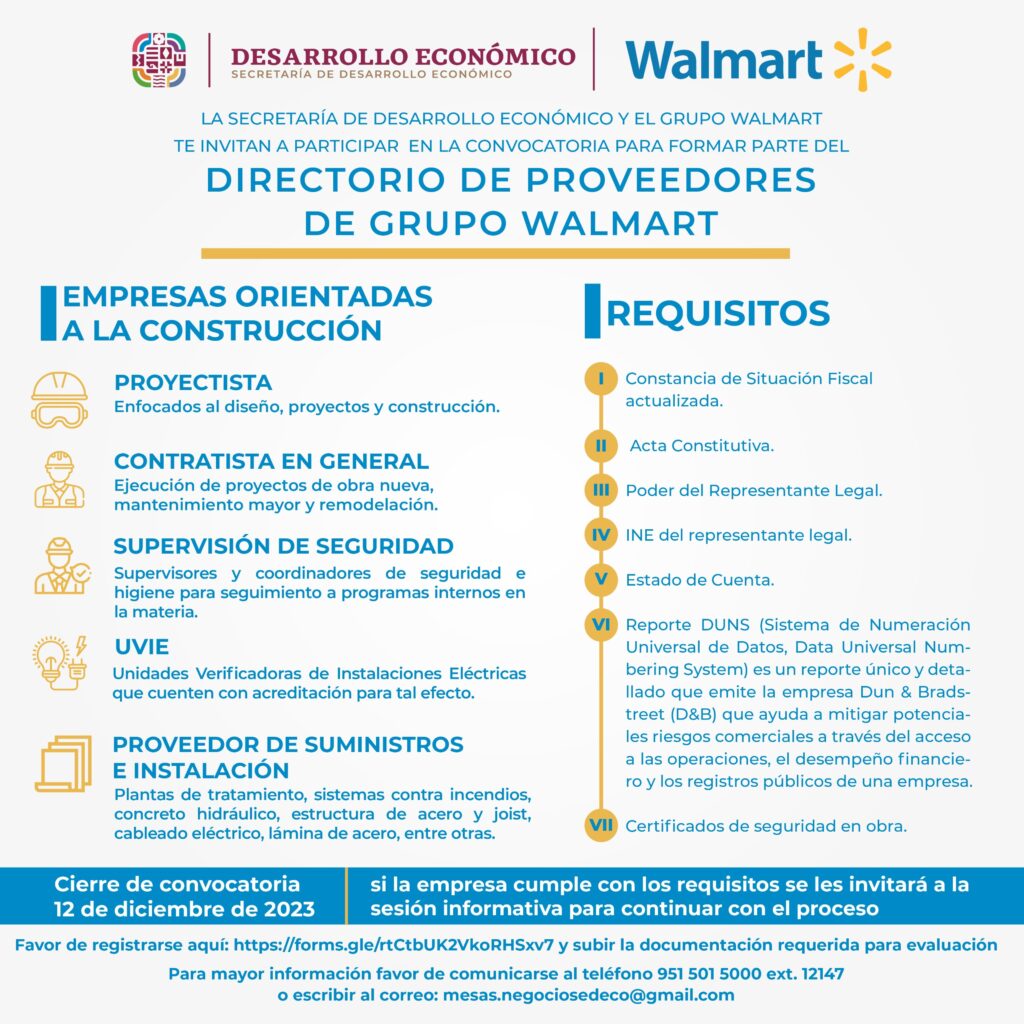 DESARROLLO ECONÓMICO
SECRETARÍA DE DESARROLLO ECONÓMICO

Walmart

LA SECRETARÍA DE DESARROLLO ECONÓMICO Y EL GRUPO WALMART TE INVITAN A PARTICIPAR EN LA CONVOCATORIA PARA FORMAR PARTE DEL

DIRECTORIO DE PROVEEDORES DE GRUPO WALMART

EMPRESAS ORIENTADAS A LA CONSTRUCCIÓN

PROYECTISTA
Enfocados al diseño, proyectos y construcción.

CONTRATISTA EN GENERAL
Ejecución de proyectos de obra nueva, mantenimiento mayor y remodelación.

SUPERVISIÓN DE SEGURIDAD
Supervisores y coordinadores de seguridad e higiene para seguimiento a programas internos en la materia.

UVIE
Unidades Verificadoras de Instalaciones Eléctricas que cuenten con acreditación para tal efecto.

PROVEEDOR DE SUMINISTROS E INSTALACIÓN
Plantas de tratamiento, sistemas contra incendios, concreto hidráulico, estructura de acero y joist, cableado eléctrico, lámina de acero, entre otras.

REQUISITOS

I Constancia de Situación Fiscal actualizada.

II Acta Constitutiva.

III Poder del Representante Legal.

IV INE del representante legal.

V Estado de Cuenta.

VI Reporte DUNS (Sistema de Numeración Universal de Datos, Data Universal Numbering System) es un reporte único y detallado que emite la empresa Dun & Bradstreet (D&B) que ayuda a mitigar potenciales riesgos comerciales a través del acceso a las operaciones, el desempeño financiero y los registros públicos de una empresa.

VII Certificados de seguridad en obra.

Cierre de convocatoria
12 de diciembre de 2023

si la empresa cumple con los requisitos se les invitará a la sesión informativa para continuar con el proceso

Favor de registrarse aquí: https://forms.gle/rtCtbUK2VkoRHSxv7 y subir la documentación requerida para evaluación

Para mayor información favor de comunicarse al teléfono 951 501 5000 ext. 12147
o escribir al correo: mesas.negociosedeco@gmail.com